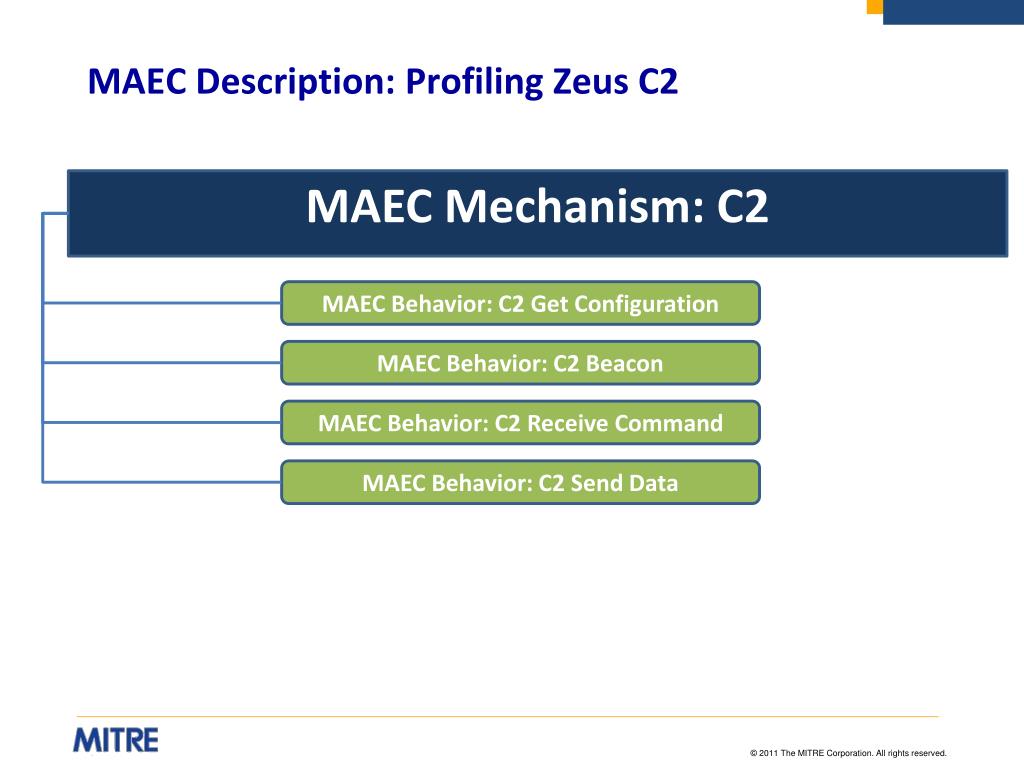 MAEC Description: Profiling Zeus C2

MAEC Mechanism: C2

MAEC Behavior: C2 Get Configuration

MAEC Behavior: C2 Beacon

MAEC Behavior: C2 Receive Command

MAEC Behavior: C2 Send Data

MITRE

© 2011 The MITRE Corporation. All rights reserved.